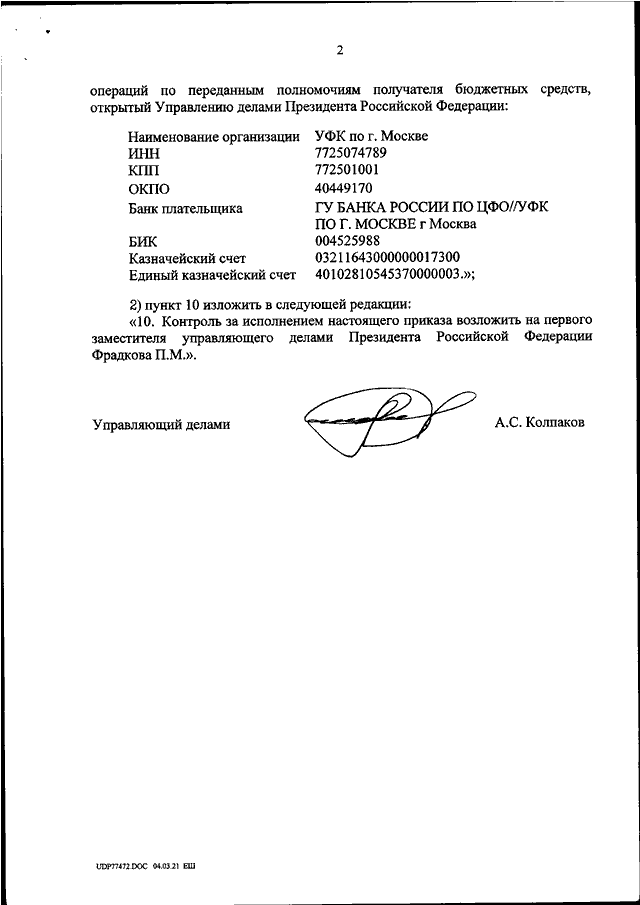 2

операций по переданным полномочиям получателя бюджетных средств, открытый Управлению делами Президента Российской Федерации:

| | |
|---|---|
| Наименование организации | УФК по г. Москве |
| ИНН | 7725074789 |
| КПП | 772501001 |
| ОКПО | 40449170 |
| Банк плательщика | ГУ БАНКА РОССИИ ПО ЦФО//УФК ПО Г. МОСКВЕ г Москва |
| БИК | 004525988 |
| Казначейский счет | 03211643000000017300 |
| Единый казначейский счет | 40102810545370000003.»; |

2) пункт 10 изложить в следующей редакции:

«10. Контроль за исполнением настоящего приказа возложить на первого заместителя управляющего делами Президента Российской Федерации Фрадкова П.М.».

Управляющий делами А.С. Колпаков

UDP77472.DOC 04.03.21 ЕШ